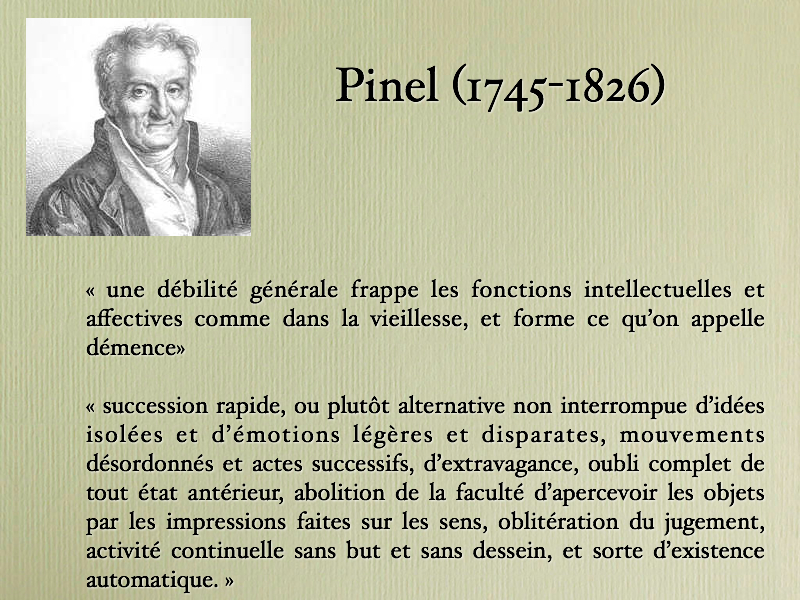 Pinel (1745-1826)

« une débilité générale frappe les fonctions intellectuelles et affectives comme dans la vieillesse, et forme ce qu'on appelle démence»

« succession rapide, ou plutôt alternative non interrompue d'idées isolées et d'émotions légères et disparates, mouvements désordonnés et actes successifs, d'extravagance, oubli complet de tout état antérieur, abolition de la faculté d'apercevoir les objets par les impressions faites sur les sens, oblitération du jugement, activité continuelle sans but et sans dessein, et sorte d'existence automatique. »